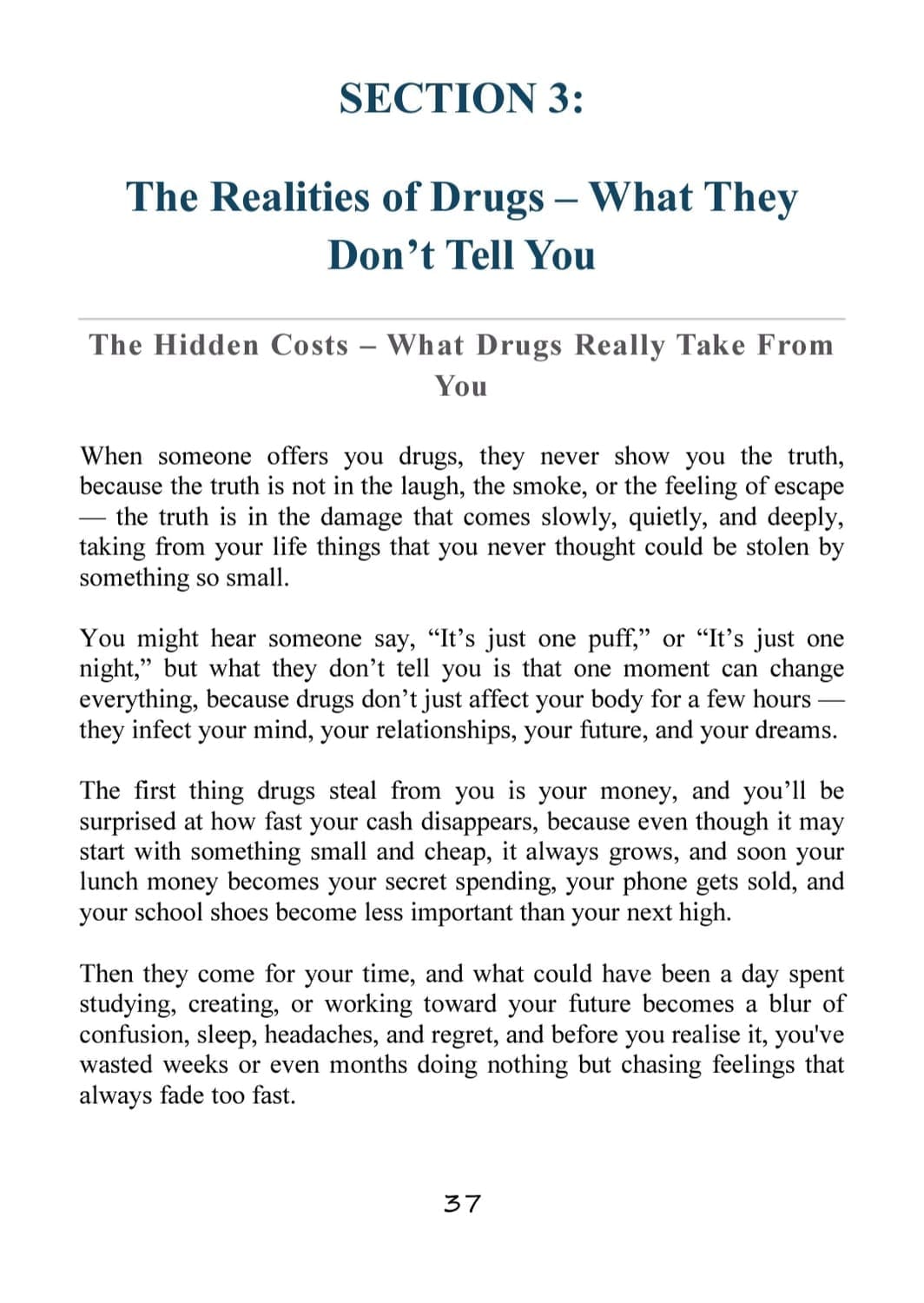 SECTION 3:

The Realities of Drugs – What They Don’t Tell You

The Hidden Costs – What Drugs Really Take From You

When someone offers you drugs, they never show you the truth, because the truth is not in the laugh, the smoke, or the feeling of escape — the truth is in the damage that comes slowly, quietly, and deeply, taking from your life things that you never thought could be stolen by something so small.

You might hear someone say, “It’s just one puff,” or “It’s just one night,” but what they don’t tell you is that one moment can change everything, because drugs don’t just affect your body for a few hours — they infect your mind, your relationships, your future, and your dreams.

The first thing drugs steal from you is your money, and you’ll be surprised at how fast your cash disappears, because even though it may start with something small and cheap, it always grows, and soon your lunch money becomes your secret spending, your phone gets sold, and your school shoes become less important than your next high.

Then they come for your time, and what could have been a day spent studying, creating, or working toward your future becomes a blur of confusion, sleep, headaches, and regret, and before you realise it, you've wasted weeks or even months doing nothing but chasing feelings that always fade too fast.

37